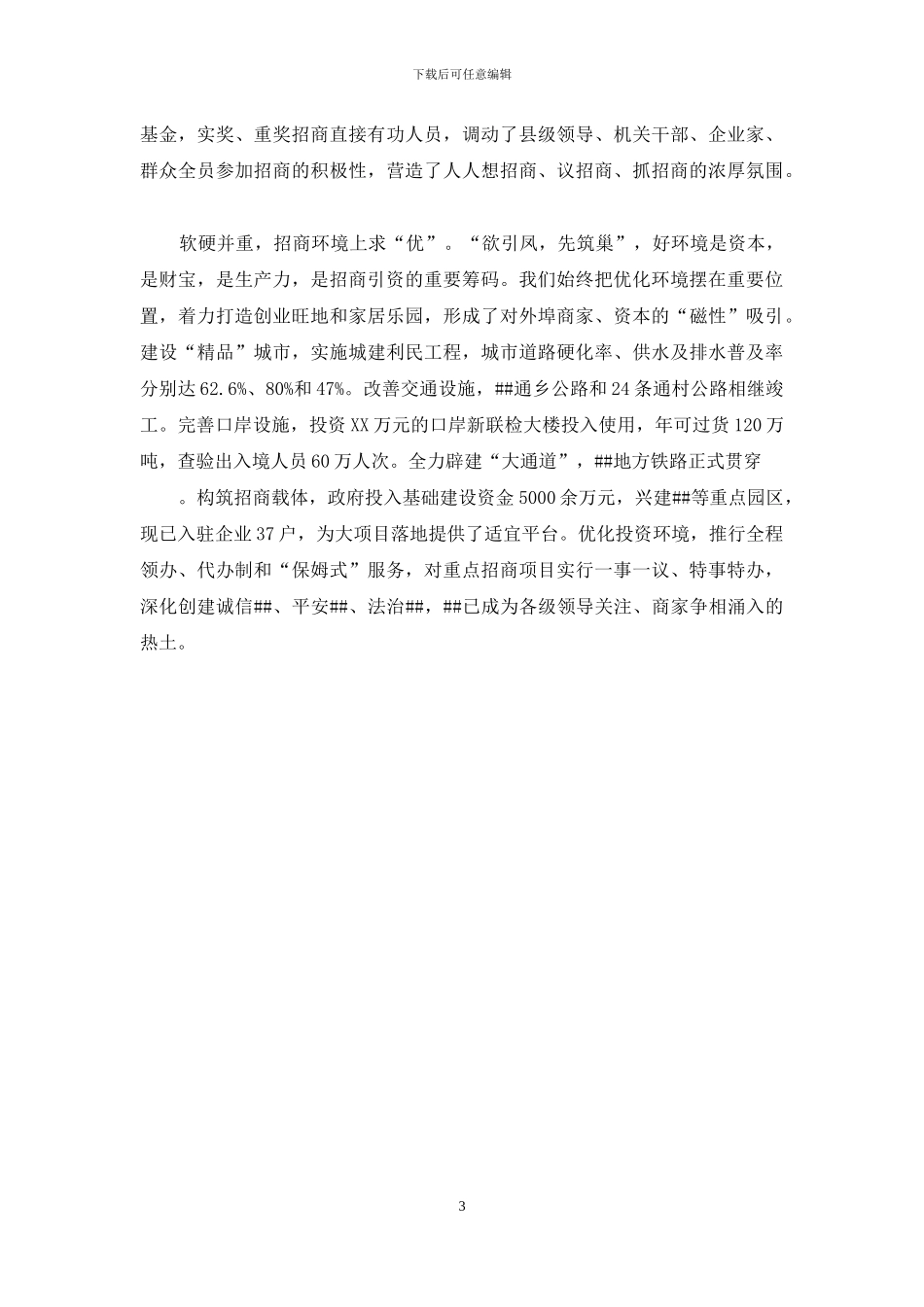 下载后可任意编辑

基金，实奖、重奖招商直接有功人员，调动了县级领导、机关干部、企业家、群众全员参加招商的积极性，营造了人人想招商、议招商、抓招商的浓厚氛围。

软硬并重，招商环境上求“优”。“欲引凤，先筑巢”，好环境是资本，是财宝，是生产力，是招商引资的重要筹码。我们始终把优化环境摆在重要位置，着力打造创业旺地和家居乐园，形成了对外埠商家、资本的“磁性”吸引。建设“精品”城市，实施城建利民工程，城市道路硬化率、供水及排水普及率分别达62.6%、80%和47%。改善交通设施，##通乡公路和24条通村公路相继竣工。完善口岸设施，投资XX万元的口岸新联检大楼投入使用，年可过货120万吨，查验出入境人员60万人次。全力辟建“大通道”，##地方铁路正式贯穿

。构筑招商载体，政府投入基础建设资金5000余万元，兴建##等重点园区，现已入驻企业37户，为大项目落地提供了适宜平台。优化投资环境，推行全程领办、代办制和“保姆式”服务，对重点招商项目实行一事一议、特事特办，深化创建诚信##、平安##、法治##，##已成为各级领导关注、商家争相涌入的热土。

3